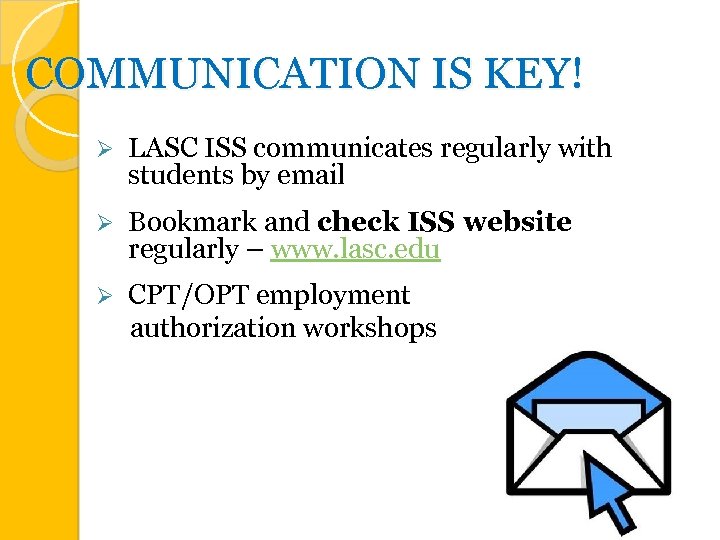 COMMUNICATION IS KEY!

➢ LASC ISS communicates regularly with students by email

➢ Bookmark and check ISS website regularly – www.lasc.edu

➢ CPT/OPT employment authorization workshops